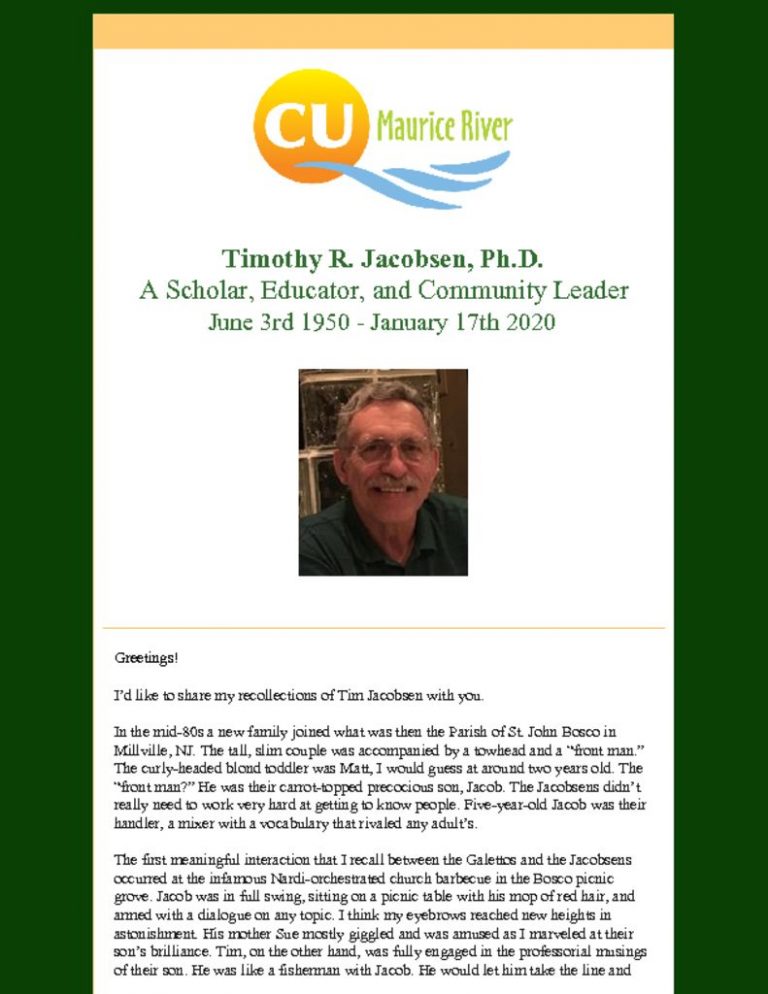 CU Maurice River

Timothy R. Jacobsen, Ph.D.
A Scholar, Educator, and Community Leader
June 3rd 1950 - January 17th 2020

Greetings!

I'd like to share my recollections of Tim Jacobsen with you.

In the mid-80s a new family joined what was then the Parish of St. John Bosco in Millville, NJ. The tall, slim couple was accompanied by a towhead and a "front man." The curly-headed blond toddler was Matt, I would guess at around two years old. The "front man?" He was their carrot-topped precocious son, Jacob. The Jacobsens didn't really need to work very hard at getting to know people. Five-year-old Jacob was their handler, a mixer with a vocabulary that rivaled any adult's.

The first meaningful interaction that I recall between the Galettos and the Jacobsens occurred at the infamous Nardi-orchestrated church barbecue in the Bosco picnic grove. Jacob was in full swing, sitting on a picnic table with his mop of red hair, and armed with a dialogue on any topic. I think my eyebrows reached new heights in astonishment. His mother Sue mostly giggled and was amused as I marveled at their son's brilliance. Tim, on the other hand, was fully engaged in the professorial musings of their son. He was like a fisherman with Jacob. He would let him take the line and